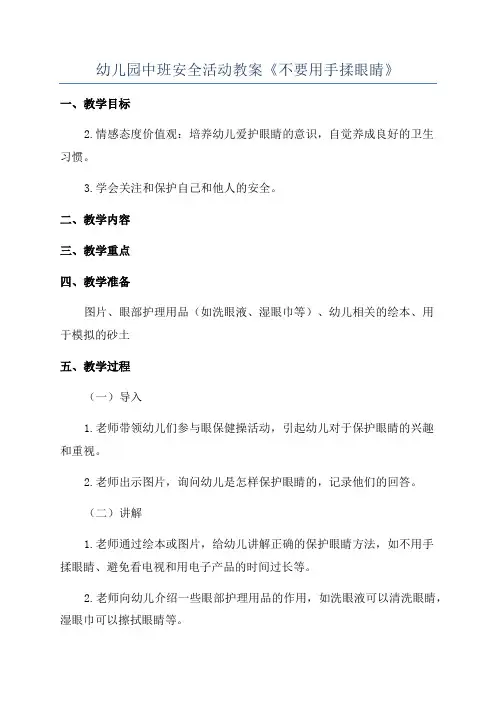 幼儿园中班安全活动教案《不要用手揉眼睛》

一、教学目标

2.情感态度价值观：培养幼儿爱护眼睛的意识，自觉养成良好的卫生习惯。

3.学会关注和保护自己和他人的安全。

二、教学内容

三、教学重点

四、教学准备

图片、眼部护理用品（如洗眼液、湿眼巾等）、幼儿相关的绘本、用于模拟的砂土

五、教学过程

（一）导入

1.老师带领幼儿们参与眼保健操活动，引起幼儿对于保护眼睛的兴趣和重视。

2.老师出示图片，询问幼儿是怎样保护眼睛的，记录他们的回答。

（二）讲解

1.老师通过绘本或图片，给幼儿讲解正确的保护眼睛方法，如不用手揉眼睛、避免看电视和用电子产品的时间过长等。

2.老师向幼儿介绍一些眼部护理用品的作用，如洗眼液可以清洗眼睛，湿眼巾可以擦拭眼睛等。